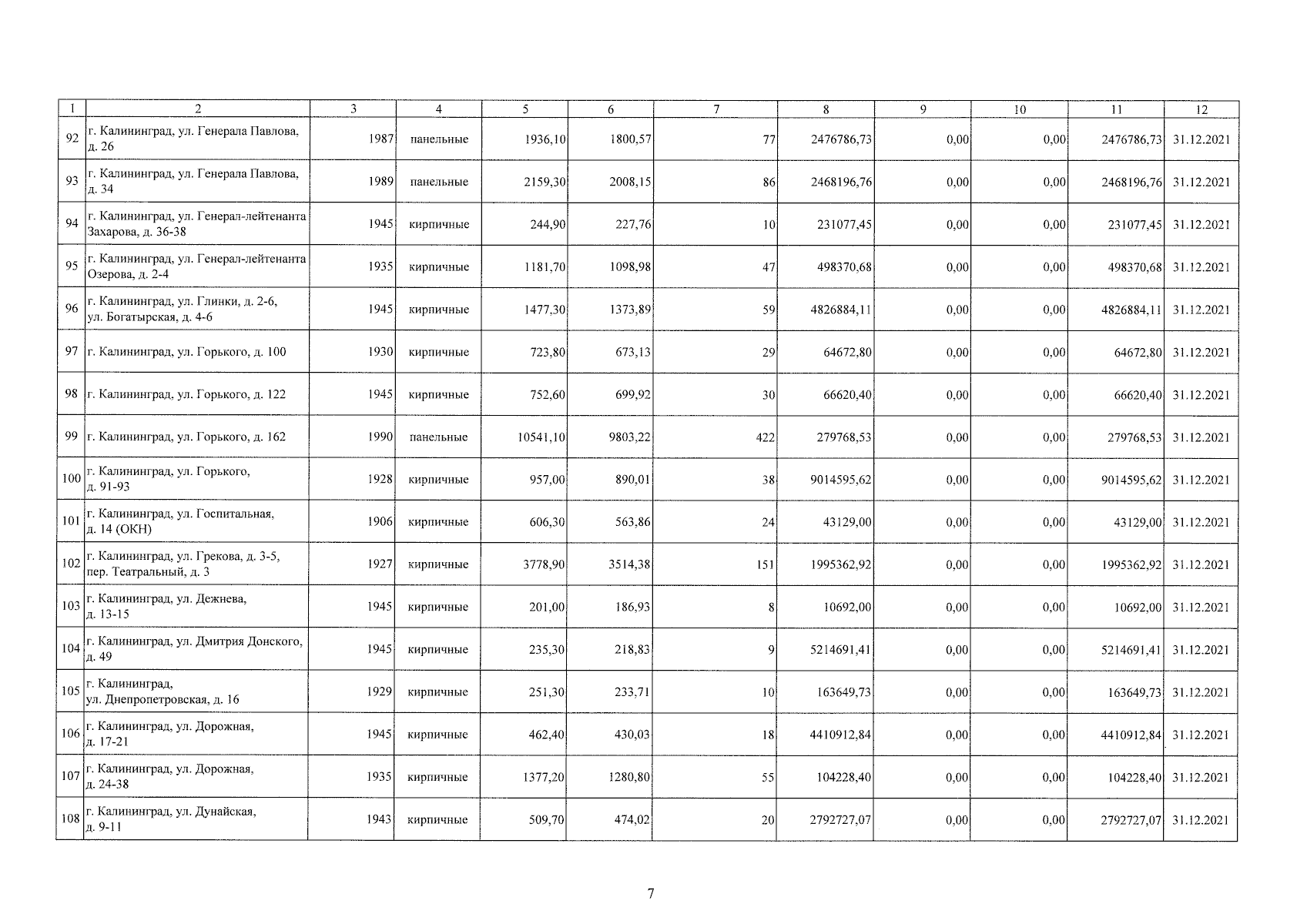 | 1 | 2 | 3 | 4 | 5 | 6 | 7 | 8 | 9 | 10 | 11 | 12 |
|---|---|---|---|---|---|---|---|---|---|---|---|
| 92 | г. Калининград, ул. Генерала Павлова, д. 26 | 1987 | панельные | 1936,10 | 1800,57 | 77 | 2476786,73 | 0,00 | 0,00 | 2476786,73 | 31.12.2021 |
| 93 | г. Калининград, ул. Генерала Павлова, д. 34 | 1989 | панельные | 2159,30 | 2008,15 | 86 | 2468196,76 | 0,00 | 0,00 | 2468196,76 | 31.12.2021 |
| 94 | г. Калининград, ул. Генерал-лейтенанта Захарова, д. 36-38 | 1945 | кирпичные | 244,90 | 227,76 | 10 | 231077,45 | 0,00 | 0,00 | 231077,45 | 31.12.2021 |
| 95 | г. Калининград, ул. Генерал-лейтенанта Озерова, д. 2-4 | 1935 | кирпичные | 1181,70 | 1098,98 | 47 | 498370,68 | 0,00 | 0,00 | 498370,68 | 31.12.2021 |
| 96 | г. Калининград, ул. Глинки, д. 2-6, ул. Богатырская, д. 4-6 | 1945 | кирпичные | 1477,30 | 1373,89 | 59 | 4826884,11 | 0,00 | 0,00 | 4826884,11 | 31.12.2021 |
| 97 | г. Калининград, ул. Горького, д. 100 | 1930 | кирпичные | 723,80 | 673,13 | 29 | 64672,80 | 0,00 | 0,00 | 64672,80 | 31.12.2021 |
| 98 | г. Калининград, ул. Горького, д. 122 | 1945 | кирпичные | 752,60 | 699,92 | 30 | 66620,40 | 0,00 | 0,00 | 66620,40 | 31.12.2021 |
| 99 | г. Калининград, ул. Горького, д. 162 | 1990 | панельные | 10541,10 | 9803,22 | 422 | 279768,53 | 0,00 | 0,00 | 279768,53 | 31.12.2021 |
| 100 | г. Калининград, ул. Горького, д. 91-93 | 1928 | кирпичные | 957,00 | 890,01 | 38 | 9014595,62 | 0,00 | 0,00 | 9014595,62 | 31.12.2021 |
| 101 | г. Калининград, ул. Госпитальная, д. 14 (ОКН) | 1906 | кирпичные | 606,30 | 563,86 | 24 | 43129,00 | 0,00 | 0,00 | 43129,00 | 31.12.2021 |
| 102 | г. Калининград, ул. Грекова, д. 3-5, пер. Театральный, д. 3 | 1927 | кирпичные | 3778,90 | 3514,38 | 151 | 1995362,92 | 0,00 | 0,00 | 1995362,92 | 31.12.2021 |
| 103 | г. Калининград, ул. Дежнева, д. 13-15 | 1945 | кирпичные | 201,00 | 186,93 | 8 | 10692,00 | 0,00 | 0,00 | 10692,00 | 31.12.2021 |
| 104 | г. Калининград, ул. Дмитрия Донского, д. 49 | 1945 | кирпичные | 235,30 | 218,83 | 9 | 5214691,41 | 0,00 | 0,00 | 5214691,41 | 31.12.2021 |
| 105 | г. Калининград, ул. Днепропетровская, д. 16 | 1929 | кирпичные | 251,30 | 233,71 | 10 | 163649,73 | 0,00 | 0,00 | 163649,73 | 31.12.2021 |
| 106 | г. Калининград, ул. Дорожная, д. 17-21 | 1945 | кирпичные | 462,40 | 430,03 | 18 | 4410912,84 | 0,00 | 0,00 | 4410912,84 | 31.12.2021 |
| 107 | г. Калининград, ул. Дорожная, д. 24-38 | 1935 | кирпичные | 1377,20 | 1280,80 | 55 | 104228,40 | 0,00 | 0,00 | 104228,40 | 31.12.2021 |
| 108 | г. Калининград, ул. Дунайская, д. 9-11 | 1943 | кирпичные | 509,70 | 474,02 | 20 | 2792727,07 | 0,00 | 0,00 | 2792727,07 | 31.12.2021 |

7